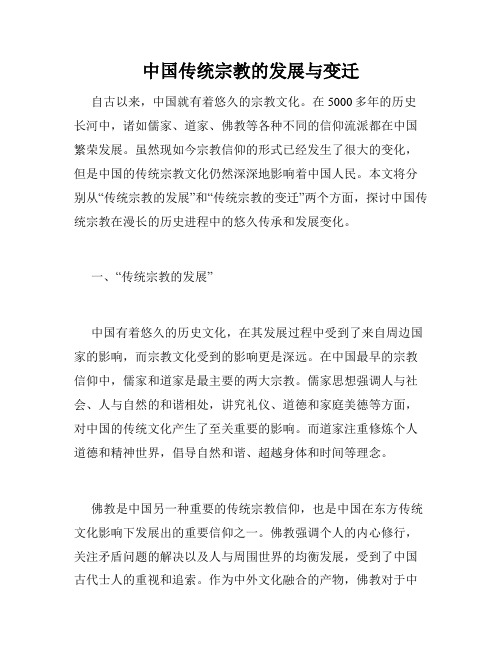 中国传统宗教的发展与变迁

自古以来，中国就有着悠久的宗教文化。在 5000 多年的历史长河中，诸如儒家、道家、佛教等各种不同的信仰流派都在中国繁荣发展。虽然现如今宗教信仰的形式已经发生了很大的变化，但是中国的传统宗教文化仍然深深地影响着中国人民。本文将分别从“传统宗教的发展”和“传统宗教的变迁”两个方面，探讨中国传统宗教在漫长的历史进程中的悠久传承和发展变化。

一、“传统宗教的发展”

中国有着悠久的历史文化，在其发展过程中受到了来自周边国家的影响，而宗教文化受到的影响更是深远。在中国最早的宗教信仰中，儒家和道家是最主要的两大宗教。儒家思想强调人与社会、人与自然的和谐相处，讲究礼仪、道德和家庭美德等方面，对中国的传统文化产生了至关重要的影响。而道家注重修炼个人道德和精神世界，倡导自然和谐、超越身体和时间等理念。

佛教是中国另一种重要的传统宗教信仰，也是中国在东方传统文化影响下发展出的重要信仰之一。佛教强调个人的内心修行，关注矛盾问题的解决以及人与周围世界的均衡发展，受到了中国古代士人的重视和追索。作为中外文化融合的产物，佛教对于中